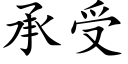 承受